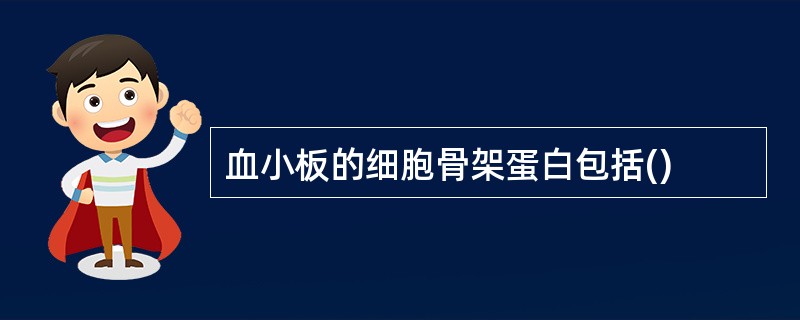 血小板的细胞骨架蛋白包括()